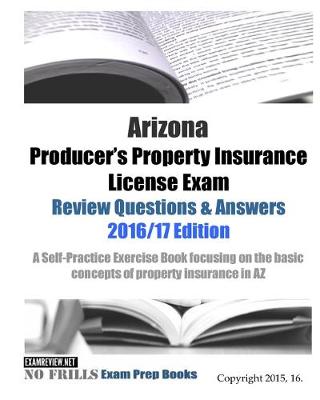 Arizona
Producer's Property Insurance License Exam
Review Questions & Answers
2016/17 Edition

A Self-Practice Exercise Book focusing on the basic concepts of property insurance in AZ

EXAMREVIEW.NET
NO FRILLS Exam Prep Books

Copyright 2015, 16.